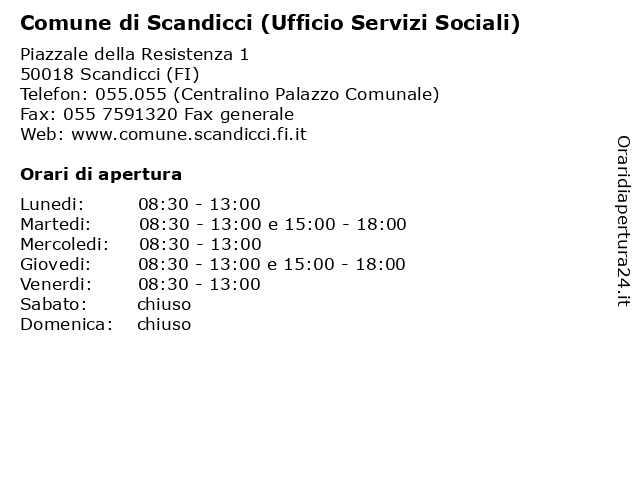 Comune di Scandicci (Ufficio Servizi Sociali)

Piazzale della Resistenza 1
50018 Scandicci (FI)
Telefon: 055.055 (Centralino Palazzo Comunale)
Fax: 055 7591320 Fax generale
Web: www.comune.scandicci.fi.it

Orari di apertura

| | |
|---|---|
| Lunedi: | 08:30 - 13:00 |
| Martedi: | 08:30 - 13:00 e 15:00 - 18:00 |
| Mercoledi: | 08:30 - 13:00 |
| Giovedi: | 08:30 - 13:00 e 15:00 - 18:00 |
| Venerdi: | 08:30 - 13:00 |
| Sabato: | chiuso |
| Domenica: | chiuso |

Oraridiapertura24.it